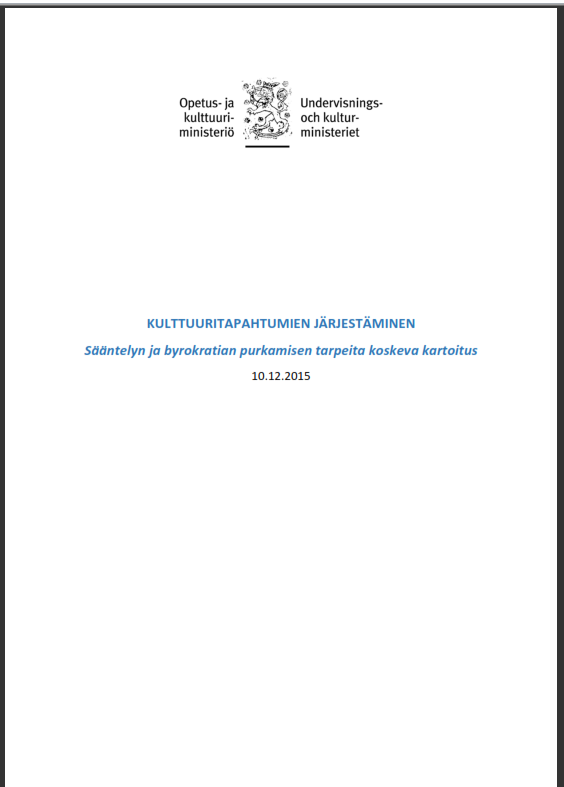 Opetus- ja kulttuuriministeriö

Undervisnings- och kulturministeriet

KULTTUURITAPAHTUMIEN JÄRJESTÄMINEN

Sääntelyn ja byrokratian purkamisen tarpeita koskeva kartoitus

10.12.2015